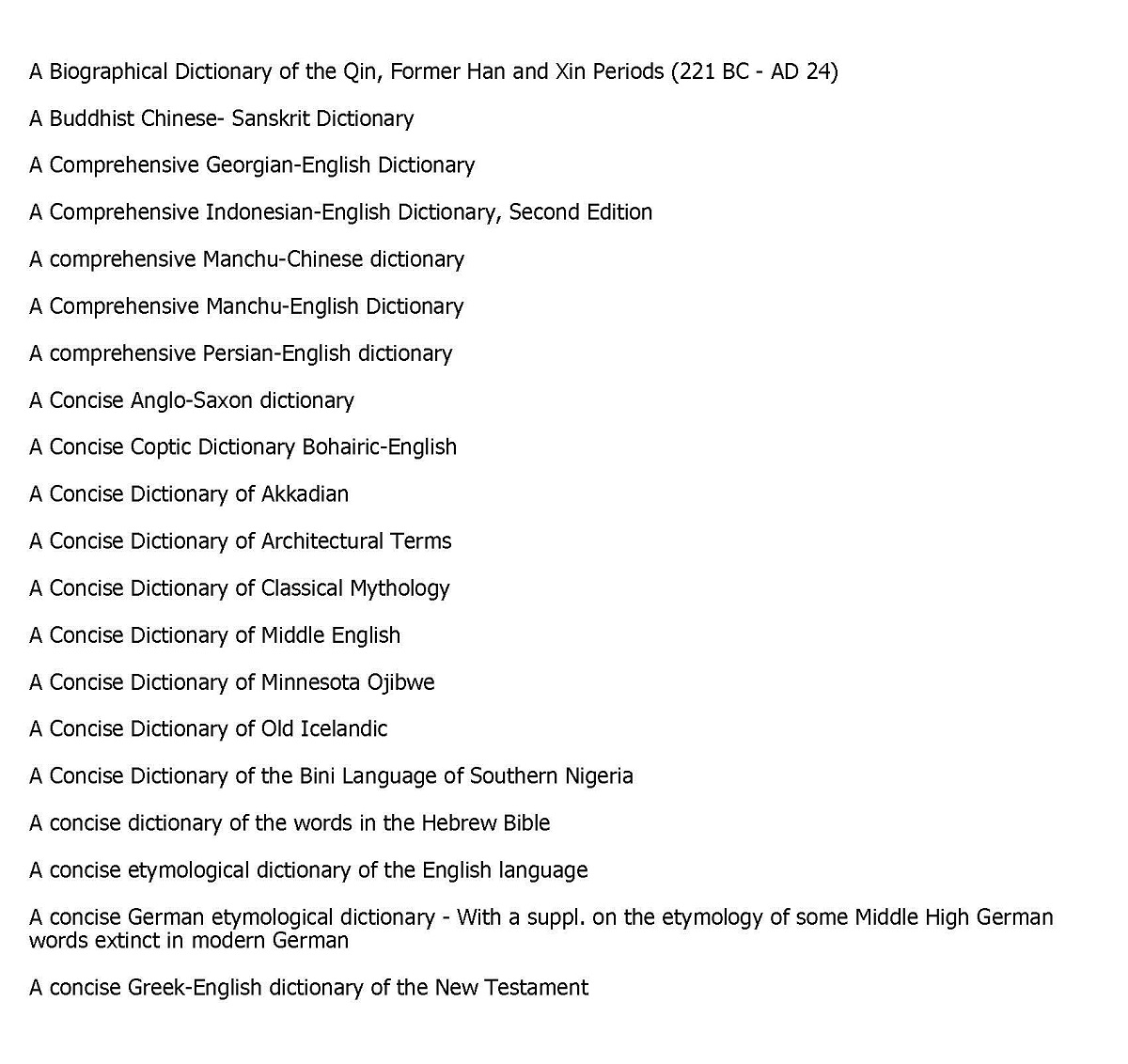 A Biographical Dictionary of the Qin, Former Han and Xin Periods (221 BC - AD 24)

A Buddhist Chinese- Sanskrit Dictionary

A Comprehensive Georgian-English Dictionary

A Comprehensive Indonesian-English Dictionary, Second Edition

A comprehensive Manchu-Chinese dictionary

A Comprehensive Manchu-English Dictionary

A comprehensive Persian-English dictionary

A Concise Anglo-Saxon dictionary

A Concise Coptic Dictionary Bohairic-English

A Concise Dictionary of Akkadian

A Concise Dictionary of Architectural Terms

A Concise Dictionary of Classical Mythology

A Concise Dictionary of Middle English

A Concise Dictionary of Minnesota Ojibwe

A Concise Dictionary of Old Icelandic

A Concise Dictionary of the Bini Language of Southern Nigeria

A concise dictionary of the words in the Hebrew Bible

A concise etymological dictionary of the English language

A concise German etymological dictionary - With a suppl. on the etymology of some Middle High German words extinct in modern German

A concise Greek-English dictionary of the New Testament